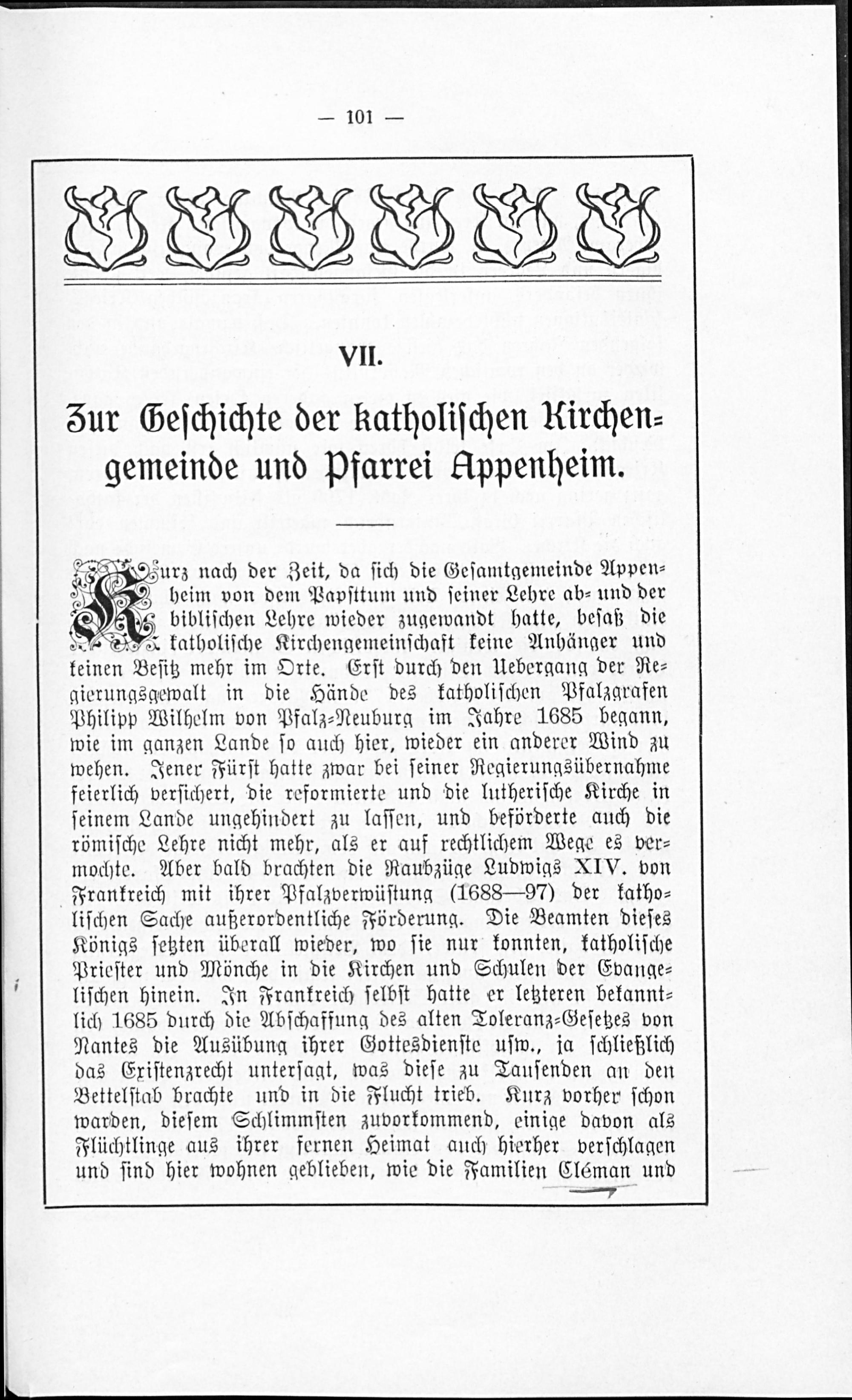 — 101 —

VII.

Zur Geschichte der katholischen Kirchengemeinde und Pfarrei Appenheim.

Kurz nach der Zeit, da sich die Gesamtgemeinde Appenheim von dem Papsttum und seiner Lehre ab- und der biblischen Lehre wieder zugewandt hatte, besaß die katholische Kirchengemeinschaft keine Anhänger und keinen Besitz mehr im Orte. Erst durch den Uebergang der Regierungsgewalt in die Hände des katholischen Pfalzgrafen Philipp Wilhelm von Pfalz-Neuburg im Jahre 1685 begann, wie im ganzen Lande so auch hier, wieder ein anderer Wind zu wehen. Jener Fürst hatte zwar bei seiner Regierungsübernahme feierlich versichert, die reformierte und die lutherische Kirche in seinem Lande ungehindert zu lassen, und beförderte auch die römische Lehre nicht mehr, als er auf rechtlichem Wege es vermochte. Aber bald brachten die Raubzüge Ludwigs XIV. von Frankreich mit ihrer Pfalzverwüstung (1688—97) der katholischen Sache außerordentliche Förderung. Die Beamten dieses Königs setzten überall wieder, wo sie nur konnten, katholische Priester und Mönche in die Kirchen und Schulen der Evangelischen hinein. In Frankreich selbst hatte er letzteren bekanntlich 1685 durch die Abschaffung des alten Toleranz-Gesetzes von Nantes die Ausübung ihrer Gottesdienste usw., ja schließlich das Existenzrecht untersagt, was diese zu Tausenden an den Bettelstab brachte und in die Flucht trieb. Kurz vorher schon warden, diesem Schlimmsten zuvorkommend, einige davon als Flüchtlinge aus ihrer fernen Heimat auch hierher verschlagen und sind hier wohnen geblieben, wie die Familien Cléman und